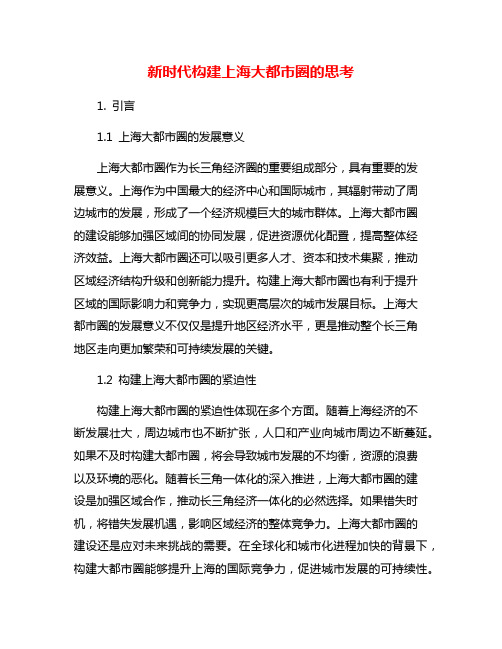 新时代构建上海大都市圈的思考

1. 引言

1.1 上海大都市圈的发展意义

上海大都市圈作为长三角经济圈的重要组成部分，具有重要的发展意义。上海作为中国最大的经济中心和国际城市，其辐射带动了周边城市的发展，形成了一个经济规模巨大的城市群体。上海大都市圈的建设能够加强区域间的协同发展，促进资源优化配置，提高整体经济效益。上海大都市圈还可以吸引更多人才、资本和技术集聚，推动区域经济结构升级和创新能力提升。构建上海大都市圈也有利于提升区域的国际影响力和竞争力，实现更高层次的城市发展目标。上海大都市圈的发展意义不仅仅是提升地区经济水平，更是推动整个长三角地区走向更加繁荣和可持续发展的关键。

1.2 构建上海大都市圈的紧迫性

构建上海大都市圈的紧迫性体现在多个方面。随着上海经济的不断发展壮大，周边城市也不断扩张，人口和产业向城市周边不断蔓延。如果不及时构建大都市圈，将会导致城市发展的不均衡，资源的浪费以及环境的恶化。随着长三角一体化的深入推进，上海大都市圈的建设是加强区域合作，推动长三角经济一体化的必然选择。如果错失时机，将错失发展机遇，影响区域经济的整体竞争力。上海大都市圈的建设还是应对未来挑战的需要。在全球化和城市化进程加快的背景下，构建大都市圈能够提升上海的国际竞争力，促进城市发展的可持续性。